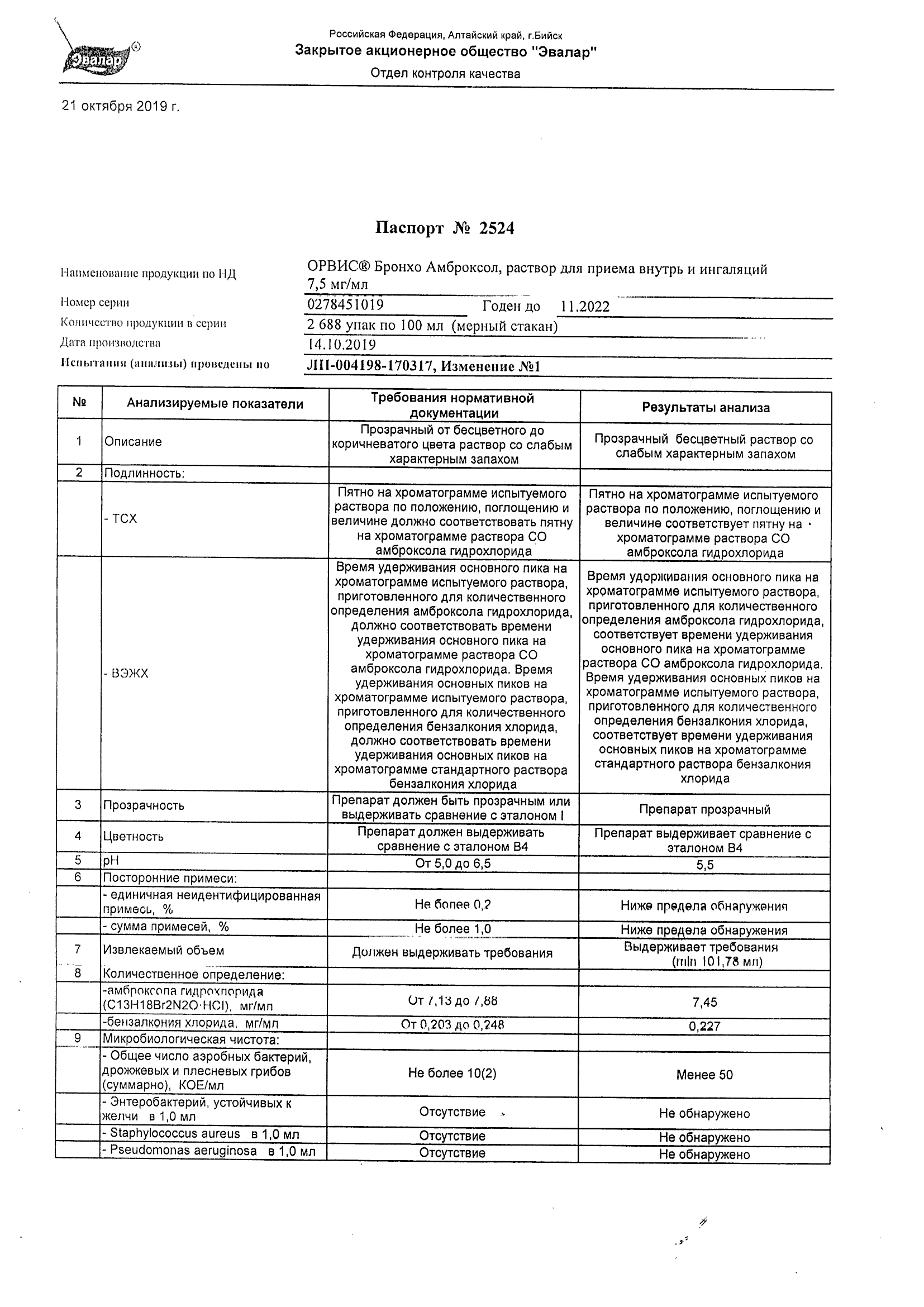 Эвалар®

Российская Федерация, Алтайский край, г.Бийск
Закрытое акционерное общество "Эвалар"
Отдел контроля качества

21 октября 2019 г.

Паспорт № 2524

Наименование продукции по НД ОРВИС® Бронхо Амброксол, раствор для приема внутрь и ингаляций 7,5 мг/мл
Номер серии 0278451019 Годен до 11.2022
Количество продукции в серии 2 688 упак по 100 мл (мерный стакан)
Дата производства 14.10.2019
Испытания (анализы) проведены по ЛП-004198-170317, Изменение №1

| № | Анализируемые показатели | Требования нормативной документации | Результаты анализа |
|---|---|---|---|
| 1 | Описание | Прозрачный от бесцветного до коричневатого цвета раствор со слабым характерным запахом | Прозрачный бесцветный раствор со слабым характерным запахом |
| 2 | Подлинность: | | |
| | - ТСХ | Пятно на хроматограмме испытуемого раствора по положению, поглощению и величине должно соответствовать пятну на хроматограмме раствора СО амброксола гидрохлорида | Пятно на хроматограмме испытуемого раствора по положению, поглощению и величине соответствует пятну на хроматограмме раствора СО амброксола гидрохлорида |
| | - ВЭЖХ | Время удерживания основного пика на хроматограмме испытуемого раствора, приготовленного для количественного определения амброксола гидрохлорида, должно соответствовать времени удерживания основного пика на хроматограмме раствора СО амброксола гидрохлорида. Время удерживания основных пиков на хроматограмме испытуемого раствора, приготовленного для количественного определения бензалкония хлорида, должно соответствовать времени удерживания основных пиков на хроматограмме стандартного раствора бензалкония хлорида | Время удерживания основного пика на хроматограмме испытуемого раствора, приготовленного для количественного определения амброксола гидрохлорида, соответствует времени удерживания основного пика на хроматограмме раствора СО амброксола гидрохлорида. Время удерживания основных пиков на хроматограмме испытуемого раствора, приготовленного для количественного определения бензалкония хлорида, соответствует времени удерживания основных пиков на хроматограмме стандартного раствора бензалкония хлорида |
| 3 | Прозрачность | Препарат должен быть прозрачным или выдерживать сравнение с эталоном I | Препарат прозрачный |
| 4 | Цветность | Препарат должен выдерживать сравнение с эталоном В4 | Препарат выдерживает сравнение с эталоном В4 |
| 5 | pH | От 5,0 до 6,5 | 5,5 |
| 6 | Посторонние примеси: | | |
| | - единичная неидентифицированная примесь, % | Не более 0,2 | Ниже предела обнаружения |
| | - сумма примесей, % | Не более 1,0 | Ниже предела обнаружения |
| 7 | Извлекаемый объем | Должен выдерживать требования | Выдерживает требования (min 101,78 мл) |
| 8 | Количественное определение: | | |
| | -амброксола гидрохлорида (C13H18Br2N2O·HCl), мг/мл | От 7,13 до 7,88 | 7,45 |
| | -бензалкония хлорида, мг/мл | От 0,203 до 0,248 | 0,227 |
| 9 | Микробиологическая чистота: | | |
| | - Общее число аэробных бактерий, дрожжевых и плесневых грибов (суммарно), КОЕ/мл | Не более 10(2) | Менее 50 |
| | - Энтеробактерий, устойчивых к желчи в 1,0 мл | Отсутствие | Не обнаружено |
| | - Staphylococcus aureus в 1,0 мл | Отсутствие | Не обнаружено |
| | - Pseudomonas aeruginosa в 1,0 мл | Отсутствие | Не обнаружено |